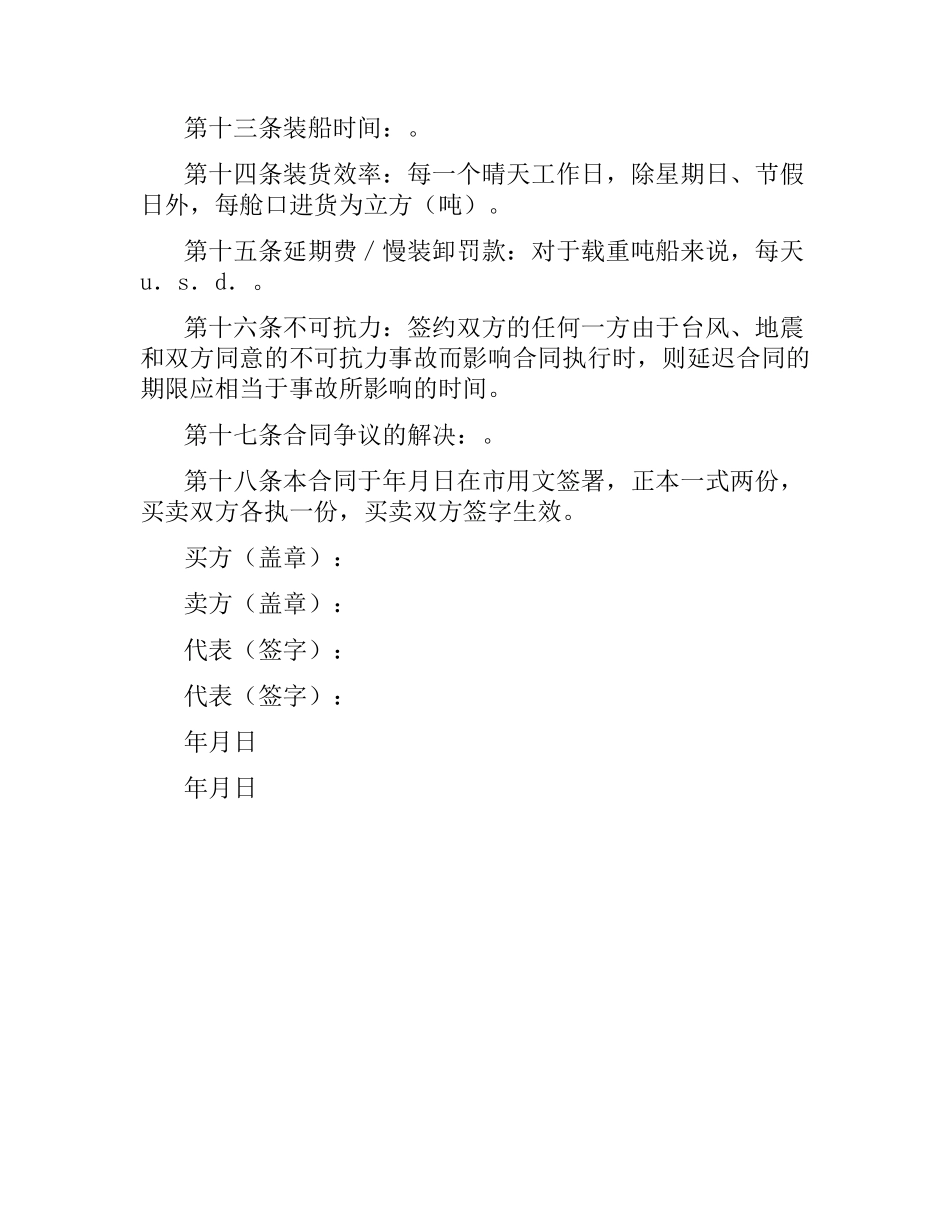 第十三条装船时间：。

第十四条装货效率：每一个晴天工作日，除星期日、节假日外，每舱口进货为立方（吨）。

第十五条延期费／慢装卸罚款：对于载重吨船来说，每天u．s．d．。

第十六条不可抗力：签约双方的任何一方由于台风、地震和双方同意的不可抗力事故而影响合同执行时，则延迟合同的期限应相当于事故所影响的时间。

第十七条合同争议的解决：。

第十八条本合同于年月日在市用文签署，正本一式两份，买卖双方各执一份，买卖双方签字生效。

买方（盖章）：

卖方（盖章）：

代表（签字）：

代表（签字）：

年月日

年月日